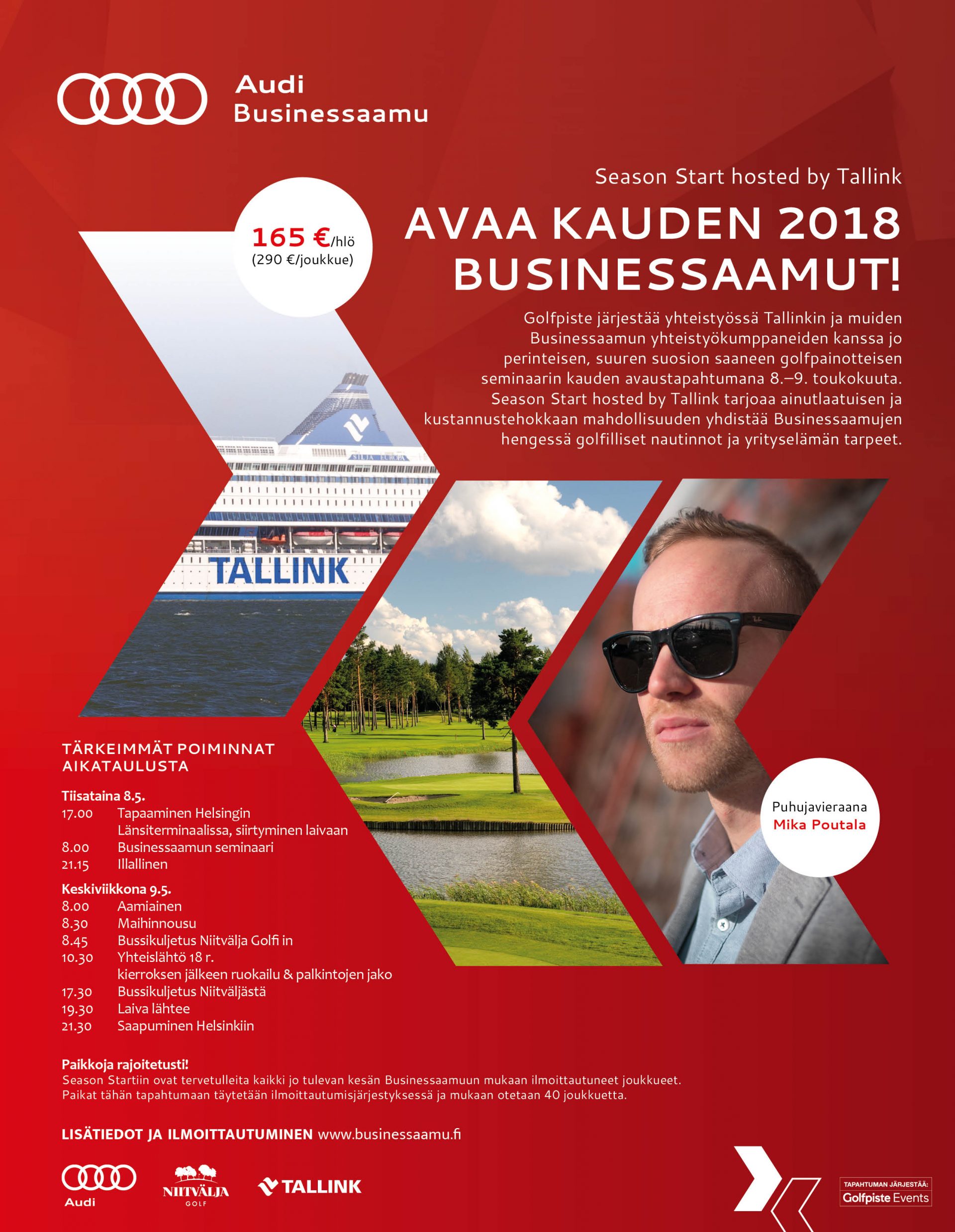 Audi
Businessaamu

Season Start hosted by Tallink

165 €/hlö
(290 €/joukkue)

AVAA KAUDEN 2018 BUSINESSAAMUT!

Golfpiste järjestää yhteistyössä Tallinkin ja muiden Businessaamun yhteistyökumppaneiden kanssa jo perinteisen, suuren suosion saaneen golfpainotteisen seminaarin kauden avaustapahtumana 8.–9. toukokuuta. Season Start hosted by Tallink tarjoaa ainutlaatuisen ja kustannustehokkaan mahdollisuuden yhdistää Businessaamujen hengessä golfilliset nautinnot ja yrityselämän tarpeet.

SILJA EUROPA

TALLINK

Puhujavieraana
Mika Poutala

TÄRKEIMMÄT POIMINNAT AIKATAULUSTA

Tiisataina 8.5.
17.00 Tapaaminen Helsingin Länsiterminaalissa, siirtyminen laivaan
8.00 Businessaamun seminaari
21.15 Illallinen

Keskiviikkona 9.5.
8.00 Aamiainen
8.30 Maihinnousu
8.45 Bussikuljetus Niitvälja Golfi in
10.30 Yhteislähtö 18 r. kierroksen jälkeen ruokailu & palkintojen jako
17.30 Bussikuljetus Niitväljästä
19.30 Laiva lähtee
21.30 Saapuminen Helsinkiin

Paikkoja rajoitetusti!
Season Startiin ovat tervetulleita kaikki jo tulevan kesän Businessaamuun mukaan ilmoittautuneet joukkueet. Paikat tähän tapahtumaan täytetään ilmoittautumisjärjestyksessä ja mukaan otetaan 40 joukkuetta.

LISÄTIEDOT JA ILMOITTAUTUMINEN www.businessaamu.fi

Audi
NIITVÄLJA GOLF
TALLINK

TAPAHTUMAN JÄRJESTÄÄ:
Golfpiste Events